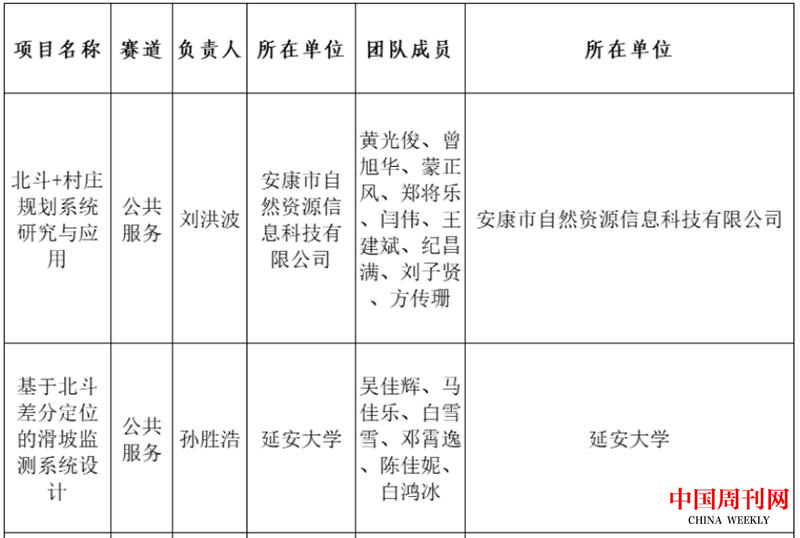 | 项目名称 | 赛道 | 负责人 | 所在单位 | 团队成员 | 所在单位 |
|---|---|---|---|---|---|
| 北斗+村庄规划系统研究与应用 | 公共服务 | 刘洪波 | 安康市自然资源信息科技有限公司 | 黄光俊、曾旭华、蒙正风、郑将乐、闫伟、王建斌、纪昌满、刘子贤、方传珊 | 安康市自然资源信息科技有限公司 |
| 基于北斗差分定位的滑坡监测系统设计 | 公共服务 | 孙胜浩 | 延安大学 | 吴佳辉、马佳乐、白雪雪、邓霄逸、陈佳妮、白鸿冰 | 延安大学 |

中国周刊网
CHINA WEEKLY